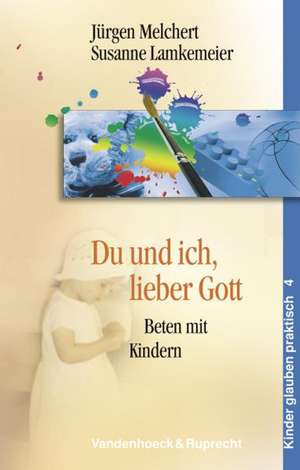 Jürgen Melchert
Susanne Lamkemeier

Du und ich, lieber Gott

Beten mit Kindern

Vandenhoeck & Ruprecht

Kinder glauben praktisch 4